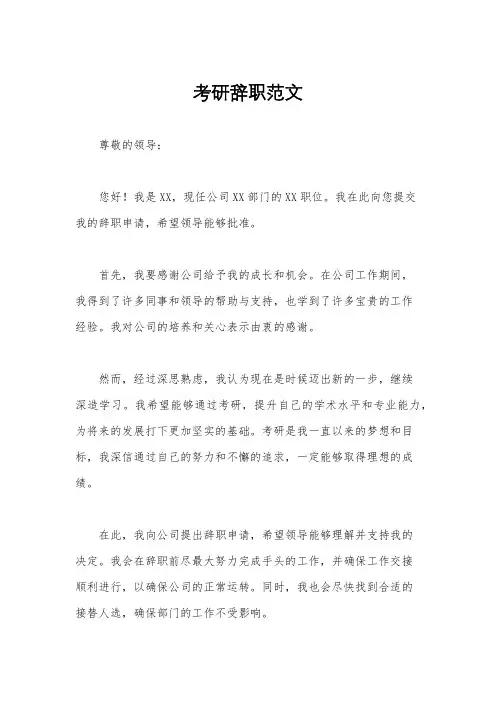 考研辞职范文

尊敬的领导：

您好！我是XX，现任公司XX部门的XX职位。我在此向您提交我的辞职申请，希望领导能够批准。

首先，我要感谢公司给予我的成长和机会。在公司工作期间，我得到了许多同事和领导的帮助与支持，也学到了许多宝贵的工作经验。我对公司的培养和关心表示由衷的感谢。

然而，经过深思熟虑，我认为现在是时候迈出新的一步，继续深造学习。我希望能够通过考研，提升自己的学术水平和专业能力，为将来的发展打下更加坚实的基础。考研是我一直以来的梦想和目标，我深信通过自己的努力和不懈的追求，一定能够取得理想的成绩。

在此，我向公司提出辞职申请，希望领导能够理解并支持我的决定。我会在辞职前尽最大努力完成手头的工作，并确保工作交接顺利进行，以确保公司的正常运转。同时，我也会尽快找到合适的接替人选，确保部门的工作不受影响。